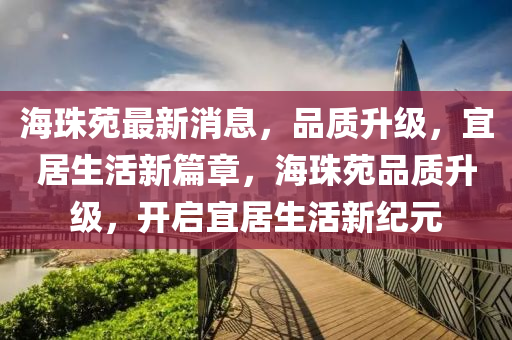 海珠苑最新消息，品质升级，宜居生活新篇章，海珠苑品质升级，开启宜居生活新纪元